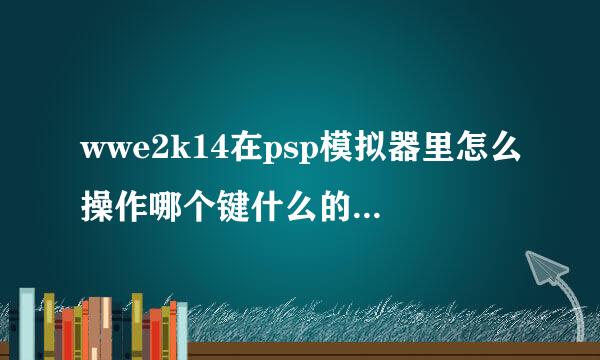 wwe2k14在psp模拟器里怎么操作哪个键什么的...